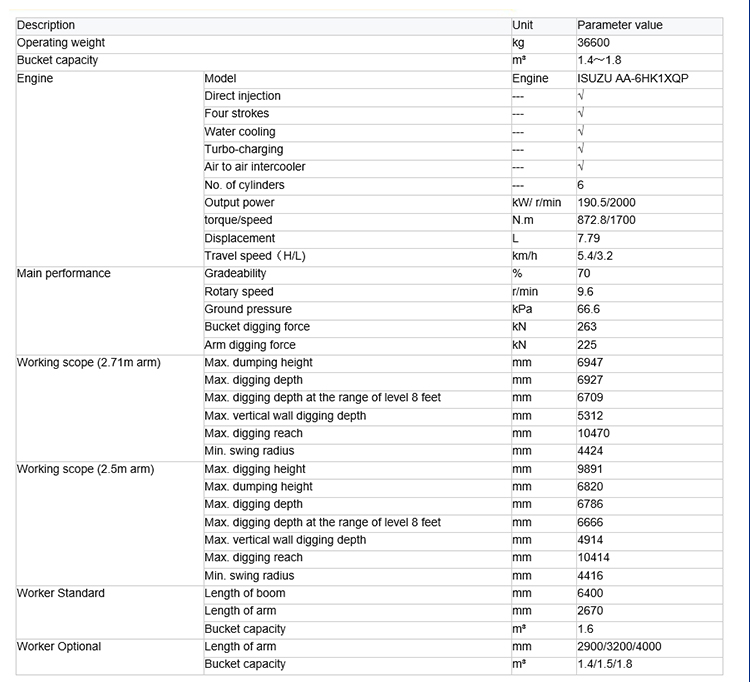 | Description | | Unit | Parameter value |
|---|---|---|---|
| Operating weight | | kg | 36600 |
| Bucket capacity | | m³ | 1.4～1.8 |
| Engine | Model | Engine | ISUZU AA-6HK1XQP |
| | Direct injection | --- | √ |
| | Four strokes | --- | √ |
| | Water cooling | --- | √ |
| | Turbo-charging | --- | √ |
| | Air to air intercooler | --- | √ |
| | No. of cylinders | --- | 6 |
| | Output power | kW/ r/min | 190.5/2000 |
| | torque/speed | N.m | 872.8/1700 |
| | Displacement | L | 7.79 |
| | Travel speed（H/L) | km/h | 5.4/3.2 |
| Main performance | Gradeability | % | 70 |
| | Rotary speed | r/min | 9.6 |
| | Ground pressure | kPa | 66.6 |
| | Bucket digging force | kN | 263 |
| | Arm digging force | kN | 225 |
| Working scope (2.71m arm) | Max. dumping height | mm | 6947 |
| | Max. digging depth | mm | 6927 |
| | Max. digging depth at the range of level 8 feet | mm | 6709 |
| | Max. vertical wall digging depth | mm | 5312 |
| | Max. digging reach | mm | 10470 |
| | Min. swing radius | mm | 4424 |
| Working scope (2.5m arm) | Max. digging height | mm | 9891 |
| | Max. dumping height | mm | 6820 |
| | Max. digging depth | mm | 6786 |
| | Max. digging depth at the range of level 8 feet | mm | 6666 |
| | Max. vertical wall digging depth | mm | 4914 |
| | Max. digging reach | mm | 10414 |
| | Min. swing radius | mm | 4416 |
| Worker Standard | Length of boom | mm | 6400 |
| | Length of arm | mm | 2670 |
| | Bucket capacity | m³ | 1.6 |
| Worker Optional | Length of arm | mm | 2900/3200/4000 |
| | Bucket capacity | m³ | 1.4/1.5/1.8 |